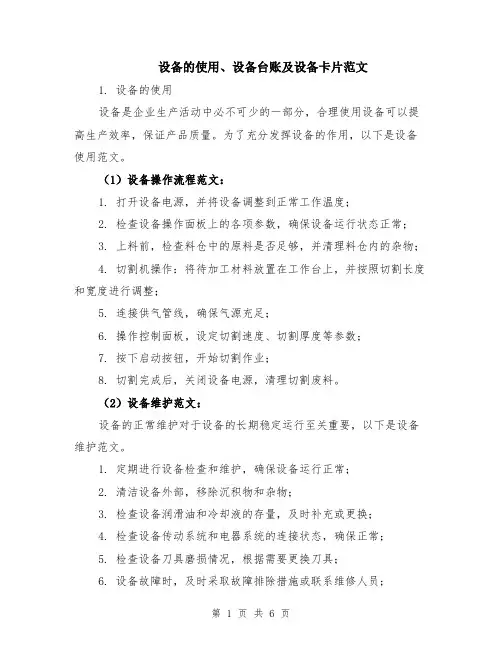 设备的使用、设备台账及设备卡片范文

1. 设备的使用

设备是企业生产活动中必不可少的一部分，合理使用设备可以提高生产效率，保证产品质量。为了充分发挥设备的作用，以下是设备使用范文。

（1）设备操作流程范文：

1. 打开设备电源，并将设备调整到正常工作温度；

2. 检查设备操作面板上的各项参数，确保设备运行状态正常；

3. 上料前，检查料仓中的原料是否足够，并清理料仓内的杂物；

4. 切割机操作：将待加工材料放置在工作台上，并按照切割长度和宽度进行调整；

5. 连接供气管线，确保气源充足；

6. 操作控制面板，设定切割速度、切割厚度等参数；

7. 按下启动按钮，开始切割作业；

8. 切割完成后，关闭设备电源，清理切割废料。

（2）设备维护范文：

设备的正常维护对于设备的长期稳定运行至关重要，以下是设备维护范文。

1. 定期进行设备检查和维护，确保设备运行正常；

2. 清洁设备外部，移除沉积物和杂物；

3. 检查设备润滑油和冷却液的存量，及时补充或更换；

4. 检查设备传动系统和电器系统的连接状态，确保正常；

5. 检查设备刀具磨损情况，根据需要更换刀具；

6. 设备故障时，及时采取故障排除措施或联系维修人员；

第 1 页 共 6 页